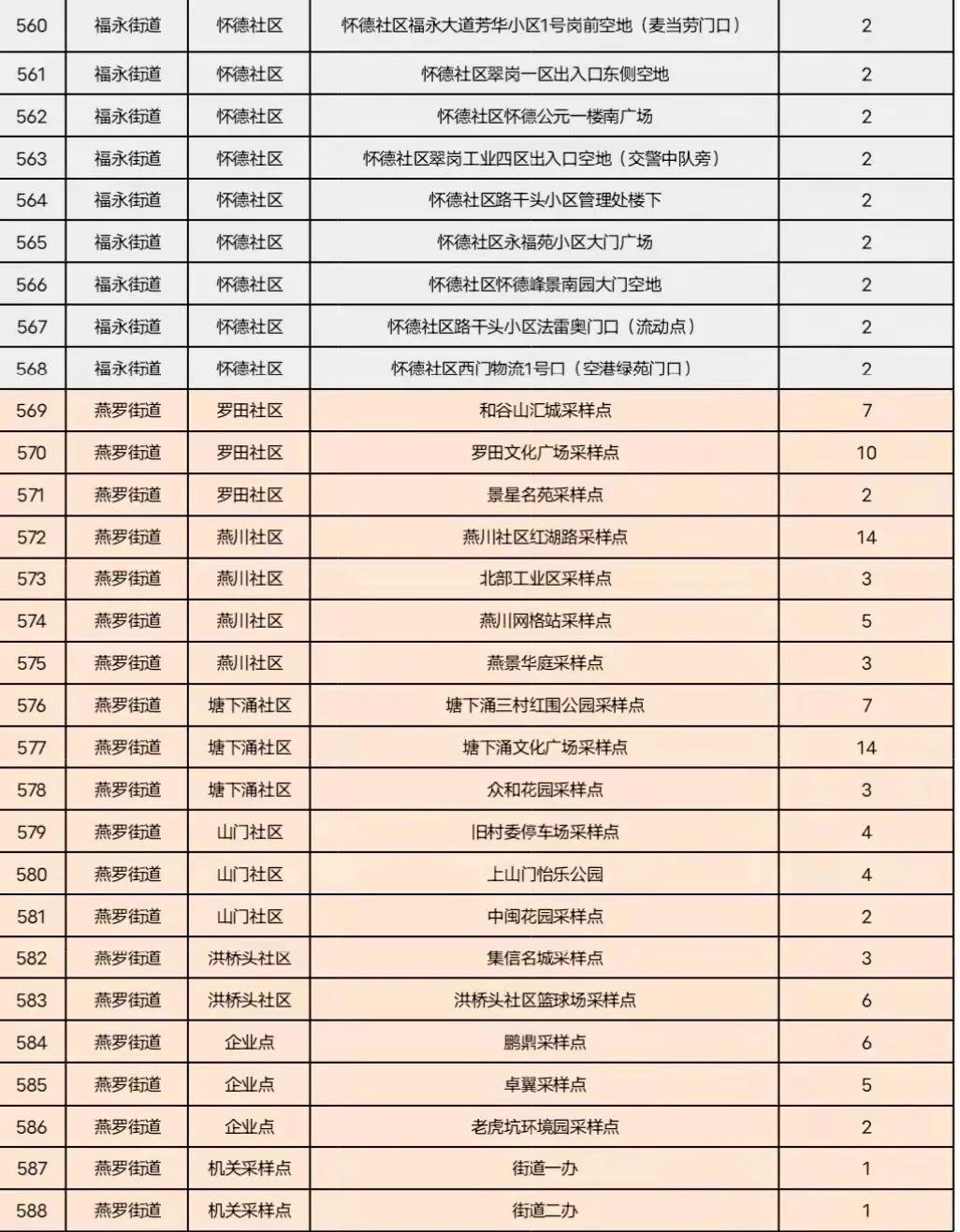 | 560 | 福永街道 | 怀德社区 | 怀德社区福永大道芳华小区1号岗前空地（麦当劳门口） | 2 |
|---|---|---|---|---|
| 561 | 福永街道 | 怀德社区 | 怀德社区翠岗一区出入口东侧空地 | 2 |
| 562 | 福永街道 | 怀德社区 | 怀德社区怀德公元一楼南广场 | 2 |
| 563 | 福永街道 | 怀德社区 | 怀德社区翠岗工业四区出入口空地（交警中队旁） | 2 |
| 564 | 福永街道 | 怀德社区 | 怀德社区路干头小区管理处楼下 | 2 |
| 565 | 福永街道 | 怀德社区 | 怀德社区永福苑小区大门广场 | 2 |
| 566 | 福永街道 | 怀德社区 | 怀德社区怀德峰景南园大门空地 | 2 |
| 567 | 福永街道 | 怀德社区 | 怀德社区路干头小区法雷奥门口（流动点） | 2 |
| 568 | 福永街道 | 怀德社区 | 怀德社区西门物流1号口（空港绿苑门口） | 2 |
| 569 | 燕罗街道 | 罗田社区 | 和谷山汇城采样点 | 7 |
| 570 | 燕罗街道 | 罗田社区 | 罗田文化广场采样点 | 10 |
| 571 | 燕罗街道 | 罗田社区 | 景星名苑采样点 | 2 |
| 572 | 燕罗街道 | 燕川社区 | 燕川社区红湖路采样点 | 14 |
| 573 | 燕罗街道 | 燕川社区 | 北部工业区采样点 | 3 |
| 574 | 燕罗街道 | 燕川社区 | 燕川网格站采样点 | 5 |
| 575 | 燕罗街道 | 燕川社区 | 燕景华庭采样点 | 3 |
| 576 | 燕罗街道 | 塘下涌社区 | 塘下涌三村红围公园采样点 | 7 |
| 577 | 燕罗街道 | 塘下涌社区 | 塘下涌文化广场采样点 | 14 |
| 578 | 燕罗街道 | 塘下涌社区 | 众和花园采样点 | 3 |
| 579 | 燕罗街道 | 山门社区 | 旧村委停车场采样点 | 4 |
| 580 | 燕罗街道 | 山门社区 | 上山门怡乐公园 | 4 |
| 581 | 燕罗街道 | 山门社区 | 中闽花园采样点 | 2 |
| 582 | 燕罗街道 | 洪桥头社区 | 集信名城采样点 | 3 |
| 583 | 燕罗街道 | 洪桥头社区 | 洪桥头社区篮球场采样点 | 6 |
| 584 | 燕罗街道 | 企业点 | 鹏鼎采样点 | 6 |
| 585 | 燕罗街道 | 企业点 | 卓翼采样点 | 5 |
| 586 | 燕罗街道 | 企业点 | 老虎坑环境园采样点 | 2 |
| 587 | 燕罗街道 | 机关采样点 | 街道一办 | 1 |
| 588 | 燕罗街道 | 机关采样点 | 街道二办 | 1 |